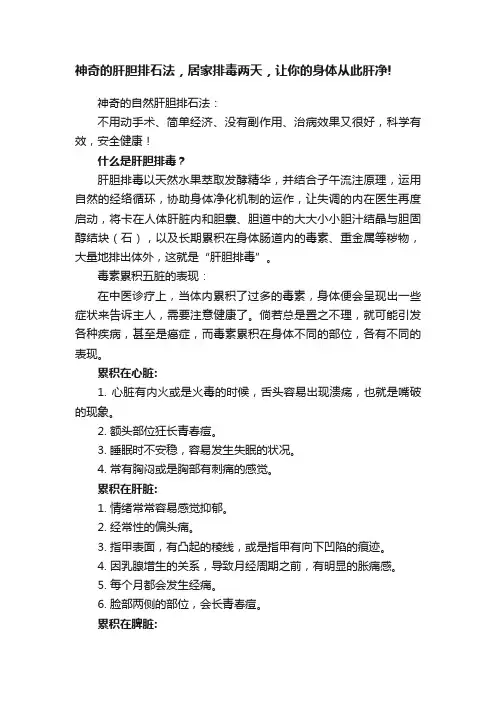 神奇的肝胆排石法，居家排毒两天，让你的身体从此肝净!

神奇的自然肝胆排石法：

不用动手术、简单经济、没有副作用、治病效果又很好，科学有效，安全健康！

什么是肝胆排毒？

肝胆排毒以天然水果萃取发酵精华，并结合子午流注原理，运用自然的经络循环，协助身体净化机制的运作，让失调的内在医生再度启动，将卡在人体肝脏内和胆囊、胆道中的大大小小胆汁结晶与胆固醇结块（石），以及长期累积在身体肠道内的毒素、重金属等秽物，大量地排出体外，这就是“肝胆排毒”。

毒素累积五脏的表现：

在中医诊疗上，当体内累积了过多的毒素，身体便会呈现出一些症状来告诉主人，需要注意健康了。倘若总是置之不理，就可能引发各种疾病，甚至是癌症，而毒素累积在身体不同的部位，各有不同的表现。

累积在心脏:

1. 心脏有内火或是火毒的时候，舌头容易出现溃疡，也就是嘴破的现象。

2. 额头部位狂长青春痘。

3. 睡眠时不安稳，容易发生失眠的状况。

4. 常有胸闷或是胸部有刺痛的感觉。

累积在肝脏:

1. 情绪常常容易感觉抑郁。

2. 经常性的偏头痛。

3. 指甲表面，有凸起的棱线，或是指甲有向下凹陷的痕迹。

4. 因乳腺增生的关系，导致月经周期之前，有明显的胀痛感。

5. 每个月都会发生经痛。

6. 脸部两侧的部位，会长青春痘。

累积在脾脏: